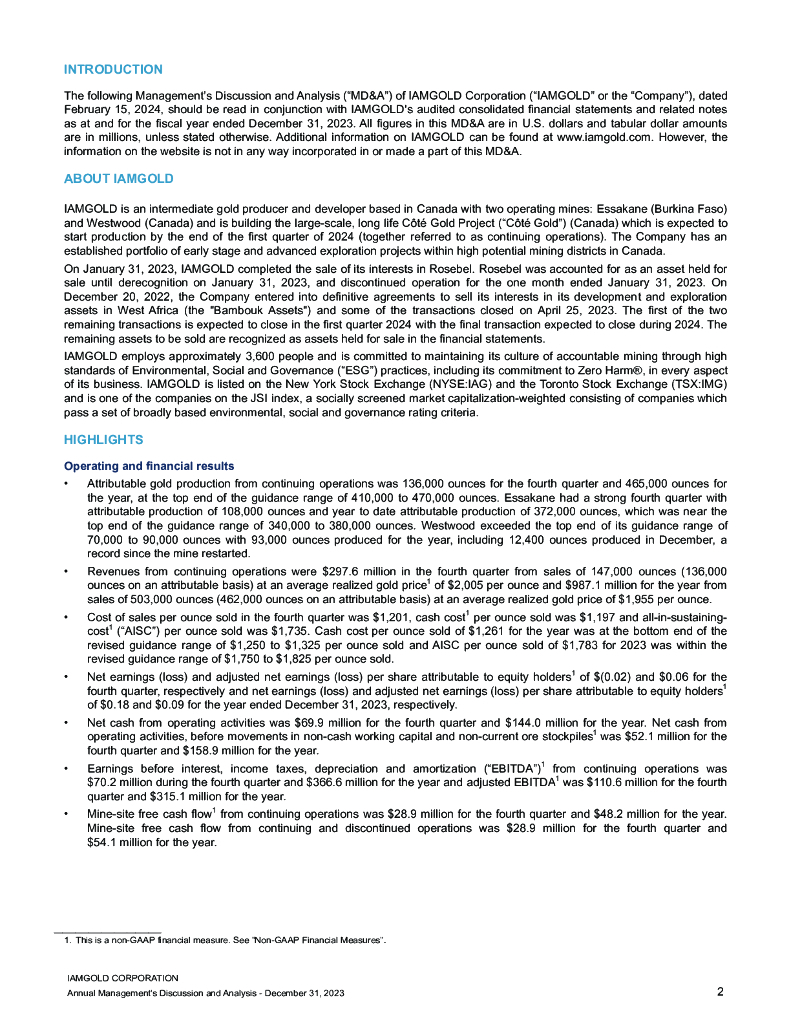 INTRODUCTION

The following Management's Discussion and Analysis ("MD&A") of IAMGOLD Corporation ("IAMGOLD" or the "Company"), dated February 15, 2024, should be read in conjunction with IAMGOLD's audited consolidated financial statements and related notes as at and for the fiscal year ended December 31, 2023. All figures in this MD&A are in U.S. dollars and tabular dollar amounts are in millions, unless stated otherwise. Additional information on IAMGOLD can be found at www.iamgold.com. However, the information on the website is not in any way incorporated in or made a part of this MD&A.

ABOUT IAMGOLD

IAMGOLD is an intermediate gold producer and developer based in Canada with two operating mines: Essakane (Burkina Faso) and Westwood (Canada) and is building the large-scale, long life Côté Gold Project ("Côté Gold") (Canada) which is expected to start production by the end of the first quarter of 2024 (together referred to as continuing operations). The Company has an established portfolio of early stage and advanced exploration projects within high potential mining districts in Canada.

On January 31, 2023, IAMGOLD completed the sale of its interests in Rosebel. Rosebel was accounted for as an asset held for sale until derecognition on January 31, 2023, and discontinued operation for the one month ended January 31, 2023. On December 20, 2022, the Company entered into definitive agreements to sell its interests in its development and exploration assets in West Africa (the "Bambouk Assets") and some of the transactions closed on April 25, 2023. The first of the two remaining transactions is expected to close in the first quarter 2024 with the final transaction expected to close during 2024. The remaining assets to be sold are recognized as assets held for sale in the financial statements.

IAMGOLD employs approximately 3,600 people and is committed to maintaining its culture of accountable mining through high standards of Environmental, Social and Governance ("ESG") practices, including its commitment to Zero Harm®, in every aspect of its business. IAMGOLD is listed on the New York Stock Exchange (NYSE:IAG) and the Toronto Stock Exchange (TSX:IMG) and is one of the companies on the JSI index, a socially screened market capitalization-weighted consisting of companies which pass a set of broadly based environmental, social and governance rating criteria.

HIGHLIGHTS

Operating and financial results

• Attributable gold production from continuing operations was 136,000 ounces for the fourth quarter and 465,000 ounces for the year, at the top end of the guidance range of 410,000 to 470,000 ounces. Essakane had a strong fourth quarter with attributable production of 108,000 ounces and year to date attributable production of 372,000 ounces, which was near the top end of the guidance range of 340,000 to 380,000 ounces. Westwood exceeded the top end of its guidance range of 70,000 to 90,000 ounces with 93,000 ounces produced for the year, including 12,400 ounces produced in December, a record since the mine restarted.

• Revenues from continuing operations were \$297.6 million in the fourth quarter from sales of 147,000 ounces (136,000 ounces on an attributable basis) at an average realized gold price$^1$ of \$2,005 per ounce and \$987.1 million for the year from sales of 503,000 ounces (462,000 ounces on an attributable basis) at an average realized gold price of \$1,955 per ounce.

• Cost of sales per ounce sold in the fourth quarter was \$1,201, cash cost$^1$ per ounce sold was \$1,197 and all-in-sustaining-cost$^1$ ("AISC") per ounce sold was \$1,735. Cash cost per ounce sold of \$1,261 for the year was at the bottom end of the revised guidance range of \$1,250 to \$1,325 per ounce sold and AISC per ounce sold of \$1,783 for 2023 was within the revised guidance range of \$1,750 to \$1,825 per ounce sold.

• Net earnings (loss) and adjusted net earnings (loss) per share attributable to equity holders$^1$ of \$(0.02) and \$0.06 for the fourth quarter, respectively and net earnings (loss) and adjusted net earnings (loss) per share attributable to equity holders$^1$ of \$0.18 and \$0.09 for the year ended December 31, 2023, respectively.

• Net cash from operating activities was \$69.9 million for the fourth quarter and \$144.0 million for the year. Net cash from operating activities, before movements in non-cash working capital and non-current ore stockpiles$^1$ was \$52.1 million for the fourth quarter and \$158.9 million for the year.

• Earnings before interest, income taxes, depreciation and amortization ("EBITDA")$^1$ from continuing operations was \$70.2 million during the fourth quarter and \$366.6 million for the year and adjusted EBITDA$^1$ was \$110.6 million for the fourth quarter and \$315.1 million for the year.

• Mine-site free cash flow$^1$ from continuing operations was \$28.9 million for the fourth quarter and \$48.2 million for the year. Mine-site free cash flow from continuing and discontinued operations was \$28.9 million for the fourth quarter and \$54.1 million for the year.

1. This is a non-GAAP financial measure. See "Non-GAAP Financial Measures".

IAMGOLD CORPORATION
Annual Management's Discussion and Analysis - December 31, 2023

2